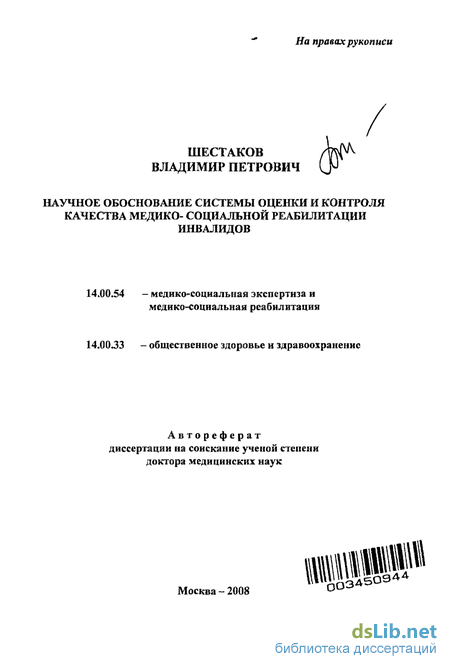 На правах рукописи

ШЕСТАКОВ
ВЛАДИМИР ПЕТРОВИЧ

НАУЧНОЕ ОБОСНОВАНИЕ СИСТЕМЫ ОЦЕНКИ И КОНТРОЛЯ КАЧЕСТВА МЕДИКО- СОЦИАЛЬНОЙ РЕАБИЛИТАЦИИ ИНВАЛИДОВ

14.00.54 – медико-социальная экспертиза и медико-социальная реабилитация

14.00.33 – общественное здоровье и здравоохранение

Автореферат
диссертации на соискание ученой степени
доктора медицинских наук

003450944

Москва – 2008

dsLib.net
библиотека диссертаций